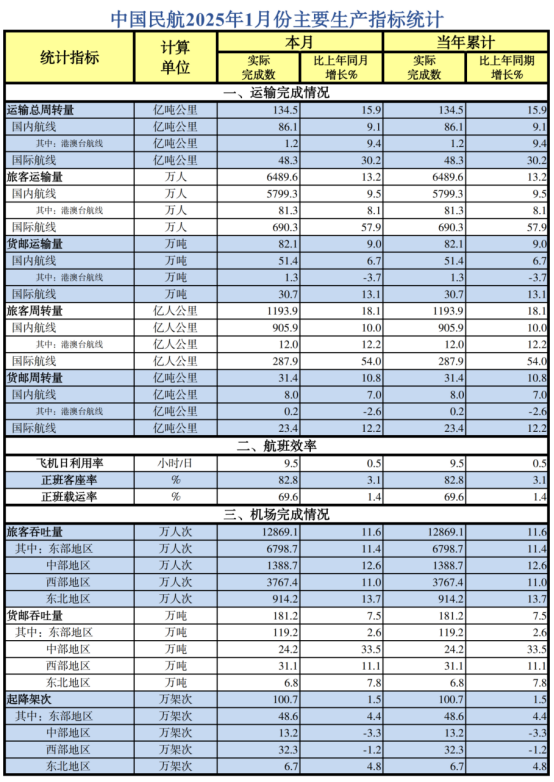 中国民航2025年1月份主要生产指标统计

| 统计指标 | 计算单位 | 本月 |  | 当年累计 |  |
|---|---|---|---|---|---|
|  |  | 实际完成数 | 比上年同月增长% | 实际完成数 | 比上年同期增长% |
| 一、运输完成情况 |  |  |  |  |  |
| 运输总周转量 | 亿吨公里 | 134.5 | 15.9 | 134.5 | 15.9 |
| 国内航线 | 亿吨公里 | 86.1 | 9.1 | 86.1 | 9.1 |
| 其中：港澳台航线 | 亿吨公里 | 1.2 | 9.4 | 1.2 | 9.4 |
| 国际航线 | 亿吨公里 | 48.3 | 30.2 | 48.3 | 30.2 |
| 旅客运输量 | 万人 | 6489.6 | 13.2 | 6489.6 | 13.2 |
| 国内航线 | 万人 | 5799.3 | 9.5 | 5799.3 | 9.5 |
| 其中：港澳台航线 | 万人 | 81.3 | 8.1 | 81.3 | 8.1 |
| 国际航线 | 万人 | 690.3 | 57.9 | 690.3 | 57.9 |
| 货邮运输量 | 万吨 | 82.1 | 9.0 | 82.1 | 9.0 |
| 国内航线 | 万吨 | 51.4 | 6.7 | 51.4 | 6.7 |
| 其中：港澳台航线 | 万吨 | 1.3 | -3.7 | 1.3 | -3.7 |
| 国际航线 | 万吨 | 30.7 | 13.1 | 30.7 | 13.1 |
| 旅客周转量 | 亿人公里 | 1193.9 | 18.1 | 1193.9 | 18.1 |
| 国内航线 | 亿人公里 | 905.9 | 10.0 | 905.9 | 10.0 |
| 其中：港澳台航线 | 亿人公里 | 12.0 | 12.2 | 12.0 | 12.2 |
| 国际航线 | 亿人公里 | 287.9 | 54.0 | 287.9 | 54.0 |
| 货邮周转量 | 亿吨公里 | 31.4 | 10.8 | 31.4 | 10.8 |
| 国内航线 | 亿吨公里 | 8.0 | 7.0 | 8.0 | 7.0 |
| 其中：港澳台航线 | 亿吨公里 | 0.2 | -2.6 | 0.2 | -2.6 |
| 国际航线 | 亿吨公里 | 23.4 | 12.2 | 23.4 | 12.2 |
| 二、航班效率 |  |  |  |  |  |
| 飞机日利用率 | 小时/日 | 9.5 | 0.5 | 9.5 | 0.5 |
| 正班客座率 | % | 82.8 | 3.1 | 82.8 | 3.1 |
| 正班载运率 | % | 69.6 | 1.4 | 69.6 | 1.4 |
| 三、机场完成情况 |  |  |  |  |  |
| 旅客吞吐量 | 万人次 | 12869.1 | 11.6 | 12869.1 | 11.6 |
| 其中：东部地区 | 万人次 | 6798.7 | 11.4 | 6798.7 | 11.4 |
| 中部地区 | 万人次 | 1388.7 | 12.6 | 1388.7 | 12.6 |
| 西部地区 | 万人次 | 3767.4 | 11.0 | 3767.4 | 11.0 |
| 东北地区 | 万人次 | 914.2 | 13.7 | 914.2 | 13.7 |
| 货邮吞吐量 | 万吨 | 181.2 | 7.5 | 181.2 | 7.5 |
| 其中：东部地区 | 万吨 | 119.2 | 2.6 | 119.2 | 2.6 |
| 中部地区 | 万吨 | 24.2 | 33.5 | 24.2 | 33.5 |
| 西部地区 | 万吨 | 31.1 | 11.1 | 31.1 | 11.1 |
| 东北地区 | 万吨 | 6.8 | 7.8 | 6.8 | 7.8 |
| 起降架次 | 万架次 | 100.7 | 1.5 | 100.7 | 1.5 |
| 其中：东部地区 | 万架次 | 48.6 | 4.4 | 48.6 | 4.4 |
| 中部地区 | 万架次 | 13.2 | -3.3 | 13.2 | -3.3 |
| 西部地区 | 万架次 | 32.3 | -1.2 | 32.3 | -1.2 |
| 东北地区 | 万架次 | 6.7 | 4.8 | 6.7 | 4.8 |